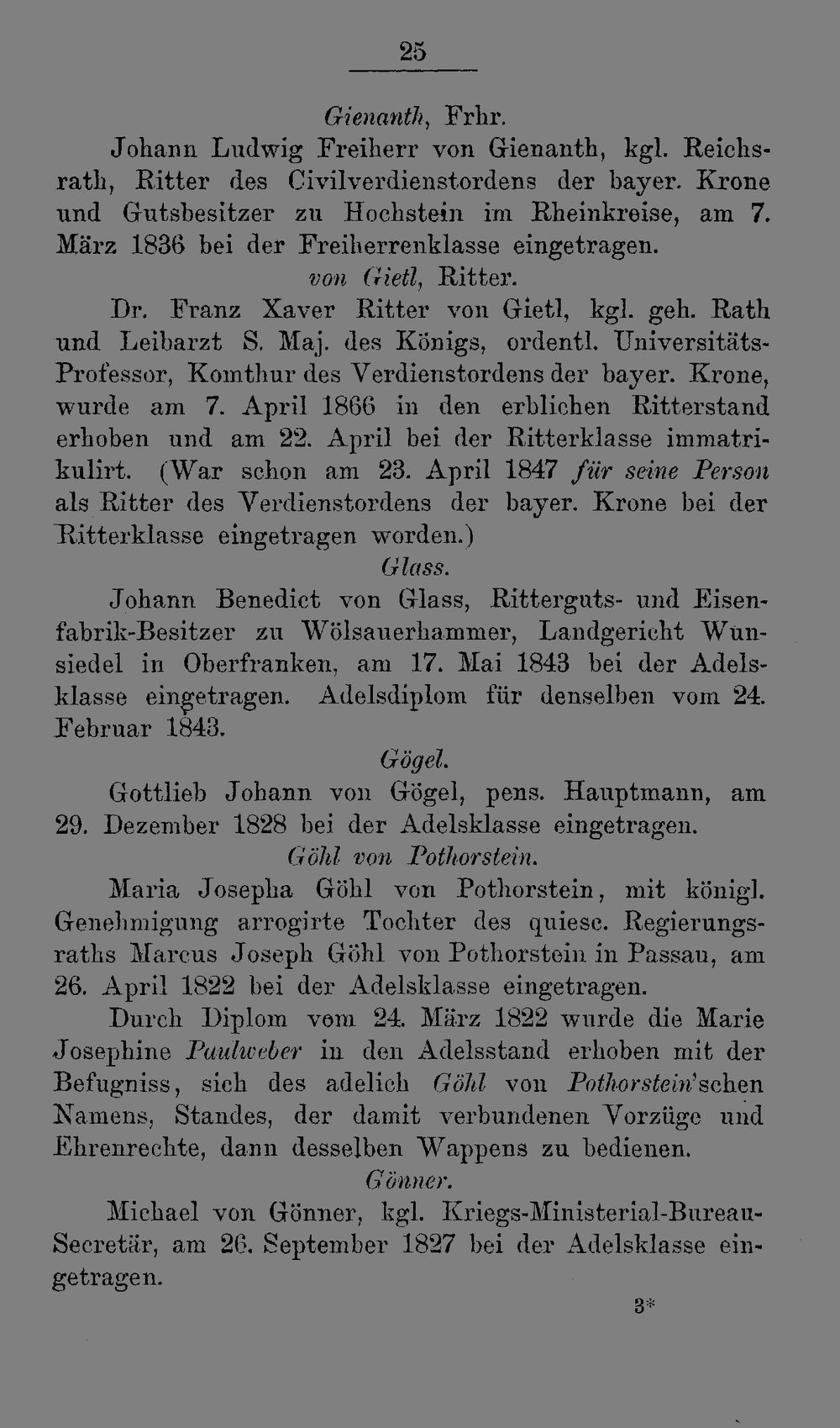 25

Gienanth, Frhr.

Johann Ludwig Freiherr von Gienanth, kgl. Reichsrath, Ritter des Civilverdienstordens der bayer. Krone und Gutsbesitzer zu Hochstein im Rheinkreise, am 7. März 1836 bei der Freiherrenklasse eingetragen.

von Gietl, Ritter.

Dr. Franz Xaver Ritter von Gietl, kgl. geh. Rath und Leibarzt S. Maj. des Königs, ordentl. Universitäts-Professor, Komthur des Verdienstordens der bayer. Krone, wurde am 7. April 1866 in den erblichen Ritterstand erhoben und am 22. April bei der Ritterklasse immatrikulirt. (War schon am 23. April 1847 für seine Person als Ritter des Verdienstordens der bayer. Krone bei der Ritterklasse eingetragen worden.)

Glass.

Johann Benedict von Glass, Ritterguts- und Eisenfabrik-Besitzer zu Wölsauerhammer, Landgericht Wunsiedel in Oberfranken, am 17. Mai 1843 bei der Adelsklasse eingetragen. Adelsdiplom für denselben vom 24. Februar 1843.

Gögel.

Gottlieb Johann von Gögel, pens. Hauptmann, am 29. Dezember 1828 bei der Adelsklasse eingetragen.

Göhl von Pothorstein.

Maria Josepha Göhl von Pothorstein, mit königl. Genehmigung arrogirte Tochter des quiesc. Regierungsraths Marcus Joseph Göhl von Pothorstein in Passau, am 26. April 1822 bei der Adelsklasse eingetragen.

Durch Diplom vom 24. März 1822 wurde die Marie Josephine Paulweber in den Adelsstand erhoben mit der Befugniss, sich des adelich Göhl von Pothorstein'schen Namens, Standes, der damit verbundenen Vorzüge und Ehrenrechte, dann desselben Wappens zu bedienen.

Gönner.

Michael von Gönner, kgl. Kriegs-Ministerial-Bureau-Secretär, am 26. September 1827 bei der Adelsklasse eingetragen.

3*